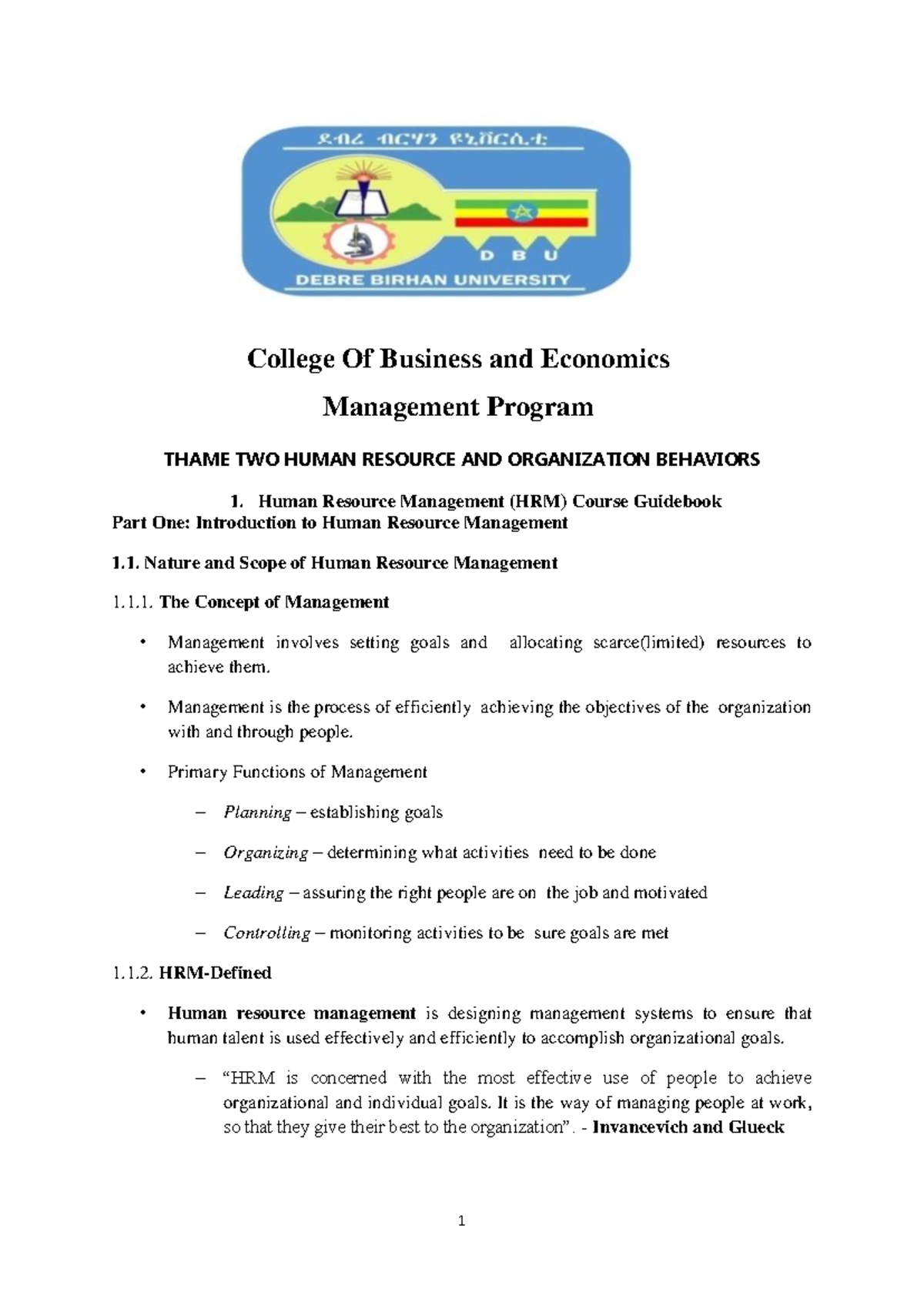 ደብረ ብርሃን ዩኒቨርሲቲ

D B U

DEBRE BIRHAN UNIVERSITY

College Of Business and Economics

Management Program

THAME TWO HUMAN RESOURCE AND ORGANIZATION BEHAVIORS

1. Human Resource Management (HRM) Course Guidebook

Part One: Introduction to Human Resource Management

1.1. Nature and Scope of Human Resource Management

1.1.1. The Concept of Management

• Management involves setting goals and allocating scarce(limited) resources to achieve them.

• Management is the process of efficiently achieving the objectives of the organization with and through people.

• Primary Functions of Management

– Planning – establishing goals

– Organizing – determining what activities need to be done

– Leading – assuring the right people are on the job and motivated

– Controlling – monitoring activities to be sure goals are met

1.1.2. HRM-Defined

• Human resource management is designing management systems to ensure that human talent is used effectively and efficiently to accomplish organizational goals.

– "HRM is concerned with the most effective use of people to achieve organizational and individual goals. It is the way of managing people at work, so that they give their best to the organization". - Invancevich and Glueck

1